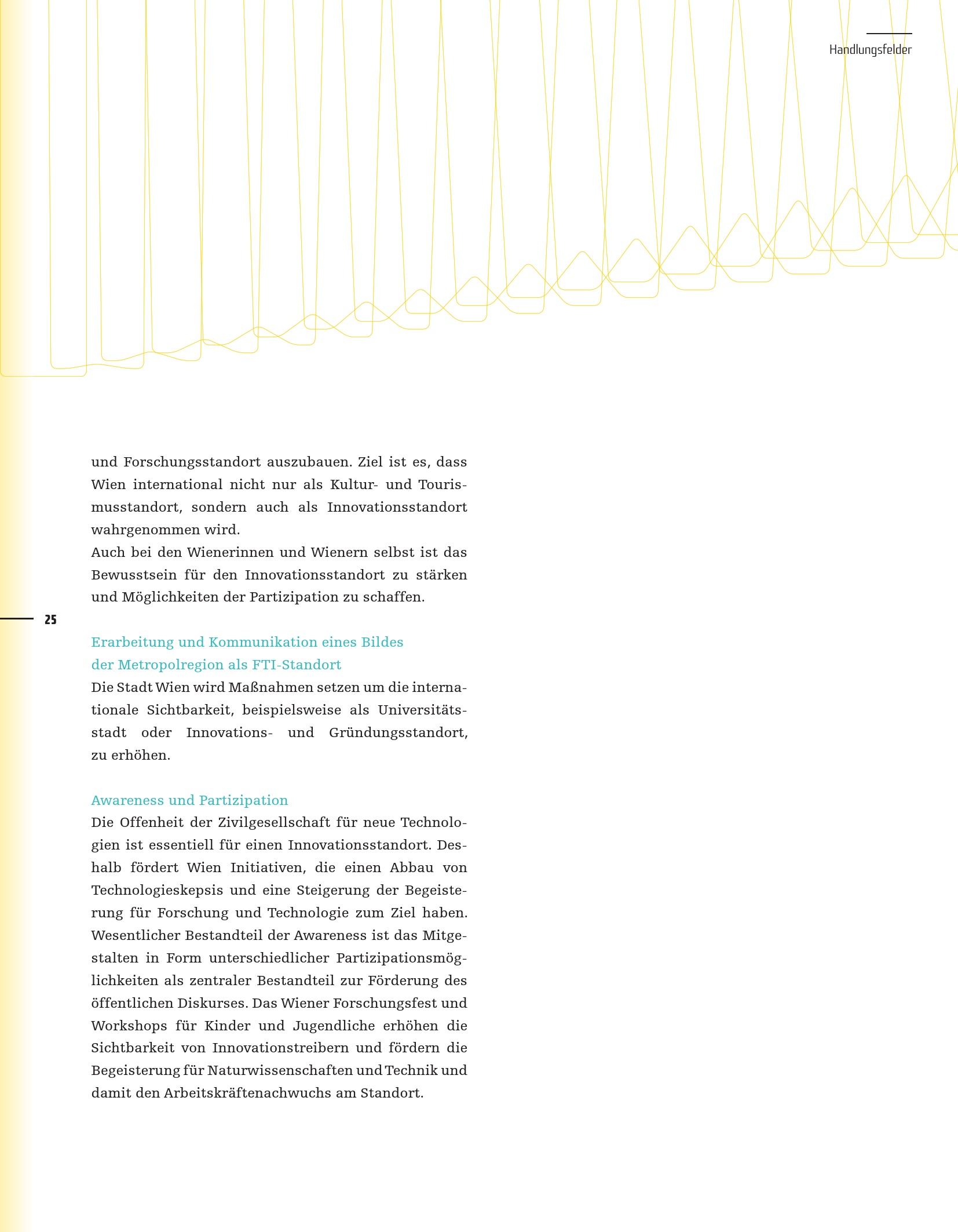 Handlungsfelder

und Forschungsstandort auszubauen. Ziel ist es, dass Wien international nicht nur als Kultur- und Tourismusstandort, sondern auch als Innovationsstandort wahrgenommen wird.
Auch bei den Wienerinnen und Wienern selbst ist das Bewusstsein für den Innovationsstandort zu stärken und Möglichkeiten der Partizipation zu schaffen.

25

Erarbeitung und Kommunikation eines Bildes der Metropolregion als FTI-Standort
Die Stadt Wien wird Maßnahmen setzen um die internationale Sichtbarkeit, beispielsweise als Universitätsstadt oder Innovations- und Gründungsstandort, zu erhöhen.

Awareness und Partizipation
Die Offenheit der Zivilgesellschaft für neue Technologien ist essentiell für einen Innovationsstandort. Deshalb fördert Wien Initiativen, die einen Abbau von Technologieskepsis und eine Steigerung der Begeisterung für Forschung und Technologie zum Ziel haben. Wesentlicher Bestandteil der Awareness ist das Mitgestalten in Form unterschiedlicher Partizipationsmöglichkeiten als zentraler Bestandteil zur Förderung des öffentlichen Diskurses. Das Wiener Forschungsfest und Workshops für Kinder und Jugendliche erhöhen die Sichtbarkeit von Innovationstreibern und fördern die Begeisterung für Naturwissenschaften und Technik und damit den Arbeitskräftenachwuchs am Standort.